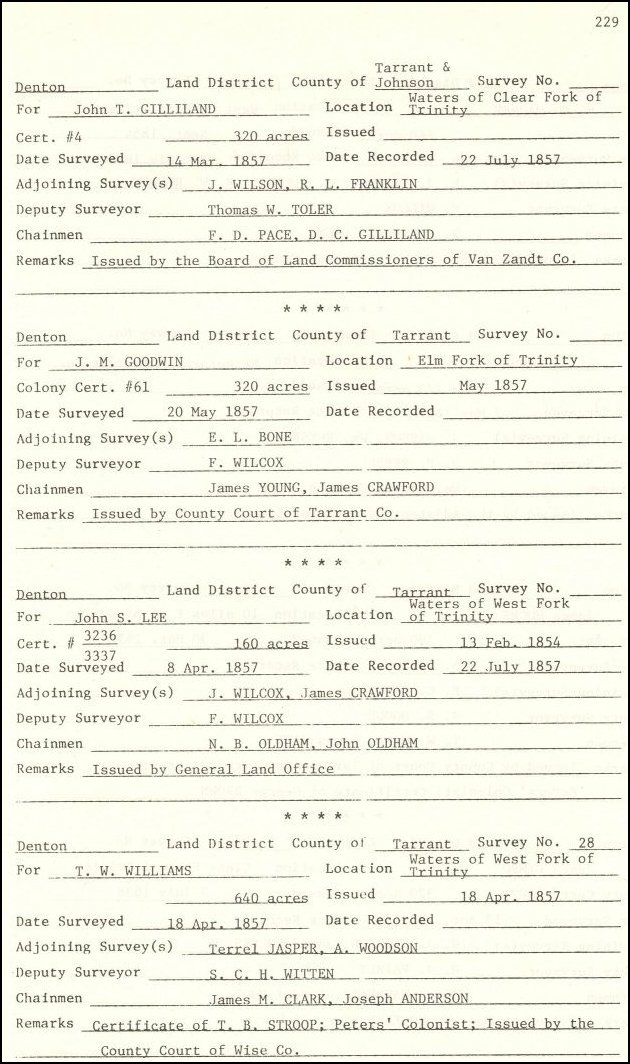 229

Denton Land District County of Tarrant & Johnson Survey No.

For John T. GILLILAND Location Waters of Clear Fork of Trinity

Cert. #4 320 acres Issued

Date Surveyed 14 Mar. 1857 Date Recorded 22 July 1857

Adjoining Survey(s) J. WILSON, R. L. FRANKLIN

Deputy Surveyor Thomas W. TOLER

Chainmen F. D. PACE, D. C. GILLILAND

Remarks Issued by the Board of Land Commissioners of Van Zandt Co.

* * * *

Denton Land District County of Tarrant Survey No.

For J. M. GOODWIN Location Elm Fork of Trinity

Colony Cert. #61 320 acres Issued May 1857

Date Surveyed 20 May 1857 Date Recorded

Adjoining Survey(s) E. L. BONE

Deputy Surveyor F. WILCOX

Chainmen James YOUNG, James CRAWFORD

Remarks Issued by County Court of Tarrant Co.

* * * *

Denton Land District County of Tarrant Survey No.

For John S. LEE Location Waters of West Fork of Trinity

Cert. # $\frac{3236}{3337}$ 160 acres Issued 13 Feb. 1854

Date Surveyed 8 Apr. 1857 Date Recorded 22 July 1857

Adjoining Survey(s) J. WILCOX, James CRAWFORD

Deputy Surveyor F. WILCOX

Chainmen N. B. OLDHAM, John OLDHAM

Remarks Issued by General Land Office

* * * *

Denton Land District County of Tarrant Survey No. 28

For T. W. WILLIAMS Location Waters of West Fork of Trinity

640 acres Issued 18 Apr. 1857

Date Surveyed 18 Apr. 1857 Date Recorded

Adjoining Survey(s) Terrel JASPER, A. WOODSON

Deputy Surveyor S. C. H. WITTEN

Chainmen James M. CLARK, Joseph ANDERSON

Remarks Certificate of T. B. STROOP; Peters' Colonist; Issued by the County Court of Wise Co.